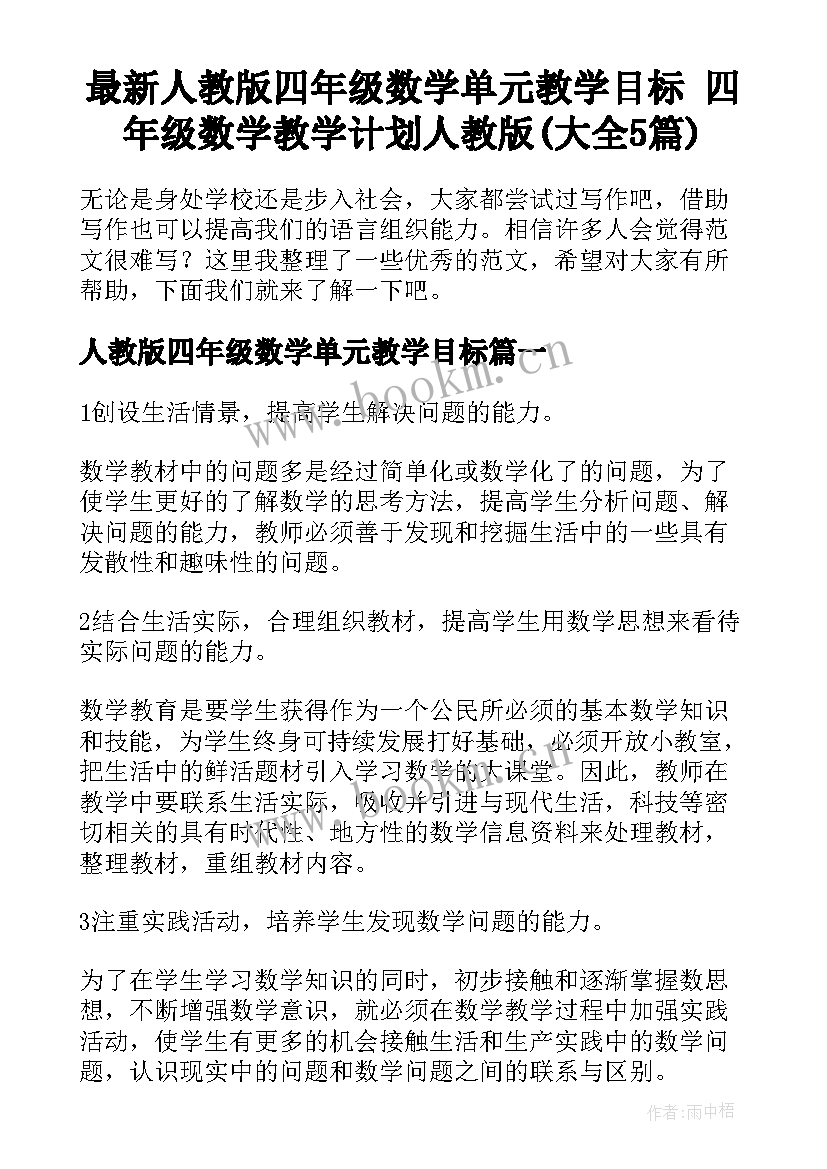 最新人教版四年级数学单元教学目标 四年级数学教学计划人教版(大全5篇)

无论是身处学校还是步入社会，大家都尝试过写作吧，借助写作也可以提高我们的语言组织能力。相信许多人会觉得范文很难写？这里我整理了一些优秀的范文，希望对大家有所帮助，下面我们就来了解一下吧。

人教版四年级数学单元教学目标篇一

www.bookm.com

1创设生活情景，提高学生解决问题的能力。

数学教材中的问题多是经过简单化或数学化了的问题，为了使学生更好的了解数学的思考方法，提高学生分析问题、解决问题的能力，教师必须善于发现和挖掘生活中的一些具有发散性和趣味性的问题。

2结合生活实际，合理组织教材，提高学生用数学思想来看待实际问题的能力。

数学教育是要学生获得作为一个公民所必须的基本数学知识和技能，为学生终身可持续发展打好基础，必须开放小教室，把生活中的鲜活题材引入学习数学的大课堂。因此，教师在教学中要联系生活实际，吸收并引进与现代生活，科技等密切相关的具有时代性、地方性的数学信息资料来处理教材，整理教材，重组教材内容。

3注重实践活动，培养学生发现数学问题的能力。

为了在学生学习数学知识的同时，初步接触和逐渐掌握数思想，不断增强数学意识，就必须在数学教学过程中加强实践活动，使学生有更多的机会接触生活和生产实践中的数学问题，认识现实中的问题和数学问题之间的联系与区别。

作者:雨中梧